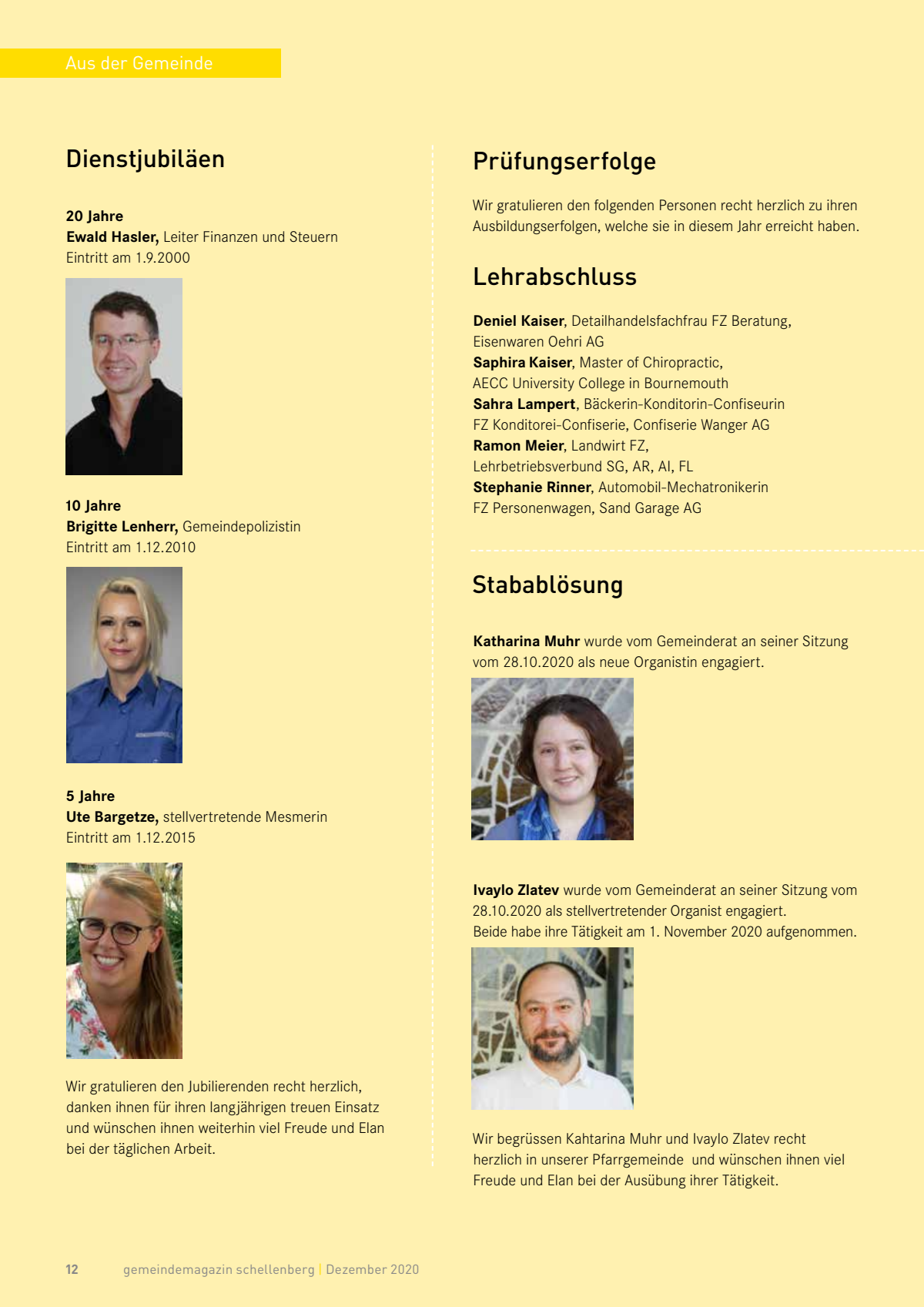 Aus der Gemeinde

Dienstjubiläen

20 Jahre
Ewald Hasler, Leiter Finanzen und Steuern
Eintritt am 1.9.2000

10 Jahre
Brigitte Lenherr, Gemeindepolizistin
Eintritt am 1.12.2010

5 Jahre
Ute Bargetze, stellvertretende Mesmerin
Eintritt am 1.12.2015

Wir gratulieren den Jubilierenden recht herzlich, danken ihnen für ihren langjährigen treuen Einsatz und wünschen ihnen weiterhin viel Freude und Elan bei der täglichen Arbeit.

Prüfungserfolge

Wir gratulieren den folgenden Personen recht herzlich zu ihren Ausbildungserfolgen, welche sie in diesem Jahr erreicht haben.

Lehrabschluss

Deniel Kaiser, Detailhandelsfachfrau FZ Beratung,
Eisenwaren Oehri AG
Saphira Kaiser, Master of Chiropractic,
AECC University College in Bournemouth
Sahra Lampert, Bäckerin-Konditorin-Confiseurin
FZ Konditorei-Confiserie, Confiserie Wanger AG
Ramon Meier, Landwirt FZ,
Lehrbetriebsverbund SG, AR, AI, FL
Stephanie Rinner, Automobil-Mechatronikerin
FZ Personenwagen, Sand Garage AG

Stabablösung

Katharina Muhr wurde vom Gemeinderat an seiner Sitzung vom 28.10.2020 als neue Organistin engagiert.

Ivaylo Zlatev wurde vom Gemeinderat an seiner Sitzung vom 28.10.2020 als stellvertretender Organist engagiert.
Beide habe ihre Tätigkeit am 1. November 2020 aufgenommen.

Wir begrüssen Kahtarina Muhr und Ivaylo Zlatev recht herzlich in unserer Pfarrgemeinde und wünschen ihnen viel Freude und Elan bei der Ausübung ihrer Tätigkeit.

12 gemeindemagazin schellenberg | Dezember 2020